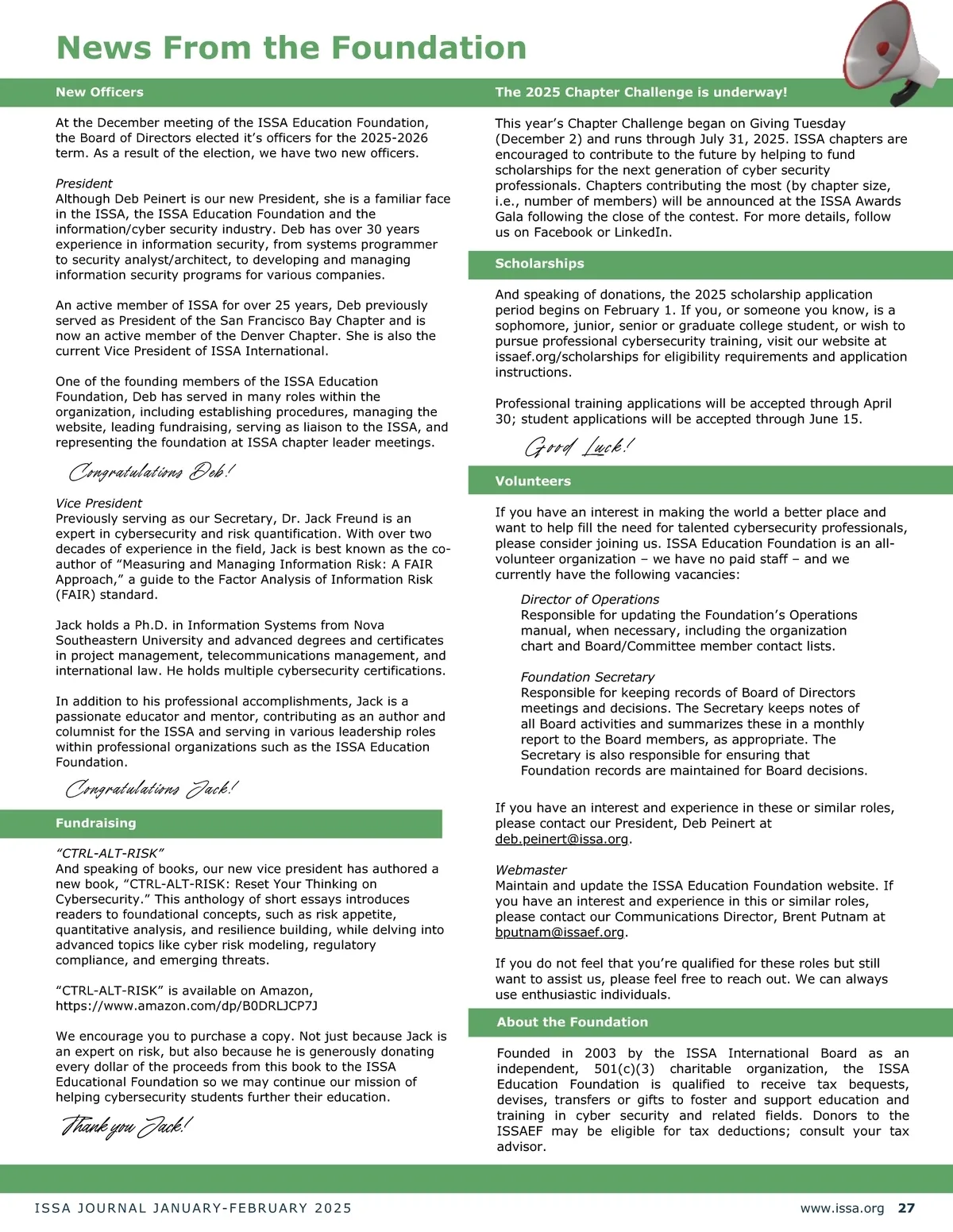 News From the Foundation

New Officers

At the December meeting of the ISSA Education Foundation, the Board of Directors elected it's officers for the 2025-2026 term. As a result of the election, we have two new officers.

President
Although Deb Peinert is our new President, she is a familiar face in the ISSA, the ISSA Education Foundation and the information/cyber security industry. Deb has over 30 years experience in information security, from systems programmer to security analyst/architect, to developing and managing information security programs for various companies.

An active member of ISSA for over 25 years, Deb previously served as President of the San Francisco Bay Chapter and is now an active member of the Denver Chapter. She is also the current Vice President of ISSA International.

One of the founding members of the ISSA Education Foundation, Deb has served in many roles within the organization, including establishing procedures, managing the website, leading fundraising, serving as liaison to the ISSA, and representing the foundation at ISSA chapter leader meetings.

Congratulations Deb!

Vice President
Previously serving as our Secretary, Dr. Jack Freund is an expert in cybersecurity and risk quantification. With over two decades of experience in the field, Jack is best known as the co-author of "Measuring and Managing Information Risk: A FAIR Approach," a guide to the Factor Analysis of Information Risk (FAIR) standard.

Jack holds a Ph.D. in Information Systems from Nova Southeastern University and advanced degrees and certificates in project management, telecommunications management, and international law. He holds multiple cybersecurity certifications.

In addition to his professional accomplishments, Jack is a passionate educator and mentor, contributing as an author and columnist for the ISSA and serving in various leadership roles within professional organizations such as the ISSA Education Foundation.

Congratulations Jack!

Fundraising

"CTRL-ALT-RISK"
And speaking of books, our new vice president has authored a new book, "CTRL-ALT-RISK: Reset Your Thinking on Cybersecurity." This anthology of short essays introduces readers to foundational concepts, such as risk appetite, quantitative analysis, and resilience building, while delving into advanced topics like cyber risk modeling, regulatory compliance, and emerging threats.

"CTRL-ALT-RISK" is available on Amazon, https://www.amazon.com/dp/B0DRLJCP7J

We encourage you to purchase a copy. Not just because Jack is an expert on risk, but also because he is generously donating every dollar of the proceeds from this book to the ISSA Educational Foundation so we may continue our mission of helping cybersecurity students further their education.

Thank you Jack!

The 2025 Chapter Challenge is underway!

This year's Chapter Challenge began on Giving Tuesday (December 2) and runs through July 31, 2025. ISSA chapters are encouraged to contribute to the future by helping to fund scholarships for the next generation of cyber security professionals. Chapters contributing the most (by chapter size, i.e., number of members) will be announced at the ISSA Awards Gala following the close of the contest. For more details, follow us on Facebook or LinkedIn.

Scholarships

And speaking of donations, the 2025 scholarship application period begins on February 1. If you, or someone you know, is a sophomore, junior, senior or graduate college student, or wish to pursue professional cybersecurity training, visit our website at issaef.org/scholarships for eligibility requirements and application instructions.

Professional training applications will be accepted through April 30; student applications will be accepted through June 15.

Good Luck!

Volunteers

If you have an interest in making the world a better place and want to help fill the need for talented cybersecurity professionals, please consider joining us. ISSA Education Foundation is an all-volunteer organization – we have no paid staff – and we currently have the following vacancies:

Director of Operations
Responsible for updating the Foundation's Operations manual, when necessary, including the organization chart and Board/Committee member contact lists.

Foundation Secretary
Responsible for keeping records of Board of Directors meetings and decisions. The Secretary keeps notes of all Board activities and summarizes these in a monthly report to the Board members, as appropriate. The Secretary is also responsible for ensuring that Foundation records are maintained for Board decisions.

If you have an interest and experience in these or similar roles, please contact our President, Deb Peinert at deb.peinert@issa.org.

Webmaster
Maintain and update the ISSA Education Foundation website. If you have an interest and experience in this or similar roles, please contact our Communications Director, Brent Putnam at bputnam@issaef.org.

If you do not feel that you're qualified for these roles but still want to assist us, please feel free to reach out. We can always use enthusiastic individuals.

About the Foundation

Founded in 2003 by the ISSA International Board as an independent, 501(c)(3) charitable organization, the ISSA Education Foundation is qualified to receive tax bequests, devises, transfers or gifts to foster and support education and training in cyber security and related fields. Donors to the ISSAEF may be eligible for tax deductions; consult your tax advisor.

ISSA JOURNAL JANUARY-FEBRUARY 2025 www.issa.org 27